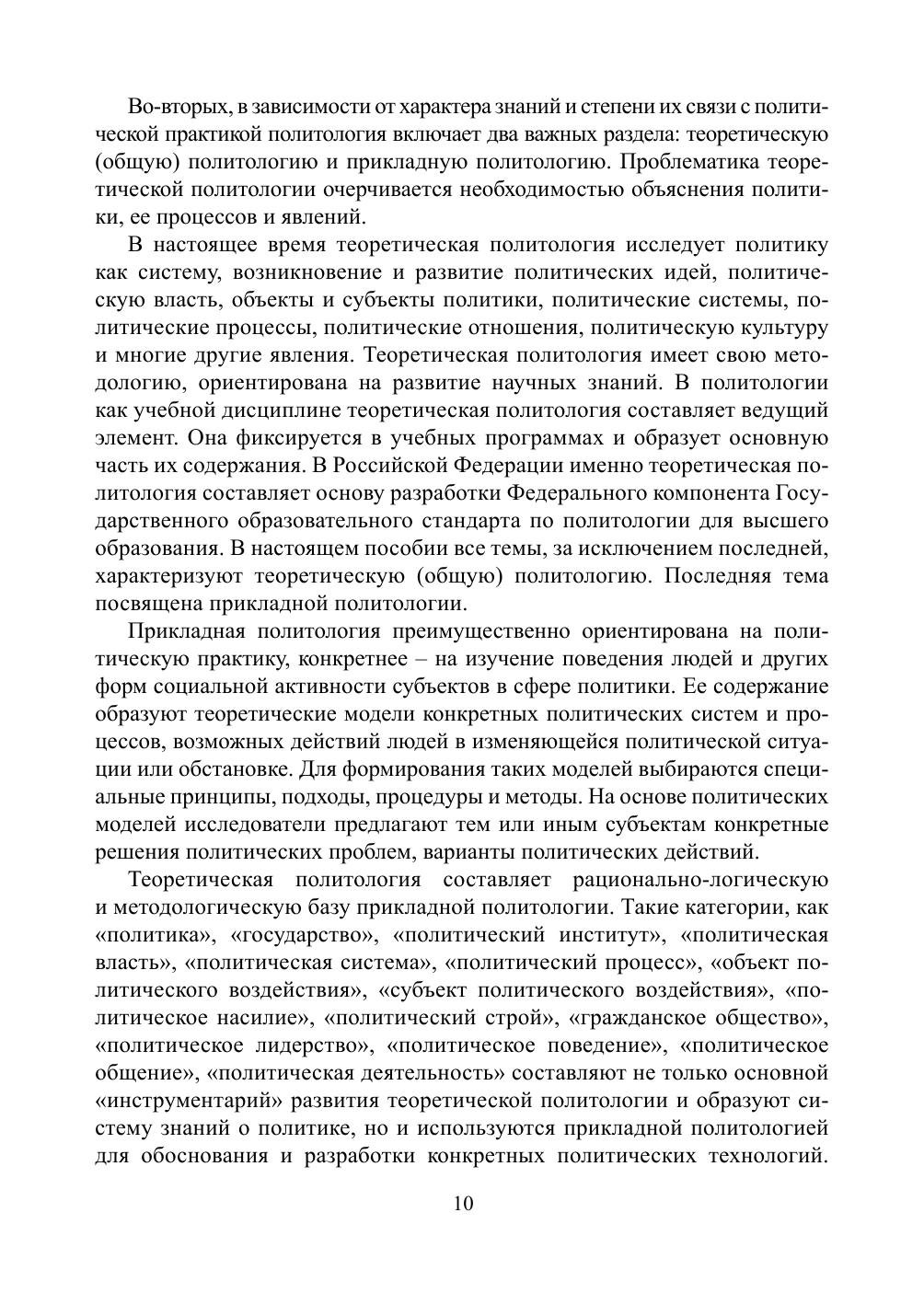 Во-вторых, в зависимости от характера знаний и степени их связи с политической практикой политология включает два важных раздела: теоретическую (общую) политологию и прикладную политологию. Проблематика теоретической политологии очерчивается необходимостью объяснения политики, ее процессов и явлений.

В настоящее время теоретическая политология исследует политику как систему, возникновение и развитие политических идей, политическую власть, объекты и субъекты политики, политические системы, политические процессы, политические отношения, политическую культуру и многие другие явления. Теоретическая политология имеет свою методологию, ориентирована на развитие научных знаний. В политологии как учебной дисциплине теоретическая политология составляет ведущий элемент. Она фиксируется в учебных программах и образует основную часть их содержания. В Российской Федерации именно теоретическая политология составляет основу разработки Федерального компонента Государственного образовательного стандарта по политологии для высшего образования. В настоящем пособии все темы, за исключением последней, характеризуют теоретическую (общую) политологию. Последняя тема посвящена прикладной политологии.

Прикладная политология преимущественно ориентирована на политическую практику, конкретнее – на изучение поведения людей и других форм социальной активности субъектов в сфере политики. Ее содержание образуют теоретические модели конкретных политических систем и процессов, возможных действий людей в изменяющейся политической ситуации или обстановке. Для формирования таких моделей выбираются специальные принципы, подходы, процедуры и методы. На основе политических моделей исследователи предлагают тем или иным субъектам конкретные решения политических проблем, варианты политических действий.

Теоретическая политология составляет рационально-логическую и методологическую базу прикладной политологии. Такие категории, как «политика», «государство», «политический институт», «политическая власть», «политическая система», «политический процесс», «объект политического воздействия», «субъект политического воздействия», «политическое насилие», «политический строй», «гражданское общество», «политическое лидерство», «политическое поведение», «политическое общение», «политическая деятельность» составляют не только основной «инструментарий» развития теоретической политологии и образуют систему знаний о политике, но и используются прикладной политологией для обоснования и разработки конкретных политических технологий.

10